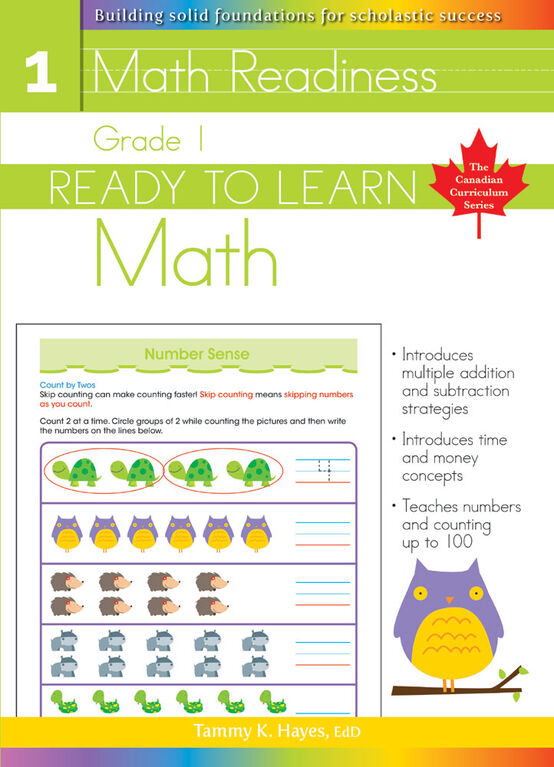 Building solid foundations for scholastic success

1 Math Readiness

Grade 1

READY TO LEARN

The Canadian Curriculum Series

Math

Number Sense

Count by Twos
Skip counting can make counting faster! Skip counting means skipping numbers as you count.

Count 2 at a time. Circle groups of 2 while counting the pictures and then write the numbers on the lines below.

4

• Introduces multiple addition and subtraction strategies

• Introduces time and money concepts

• Teaches numbers and counting up to 100

Tammy K. Hayes, EdD